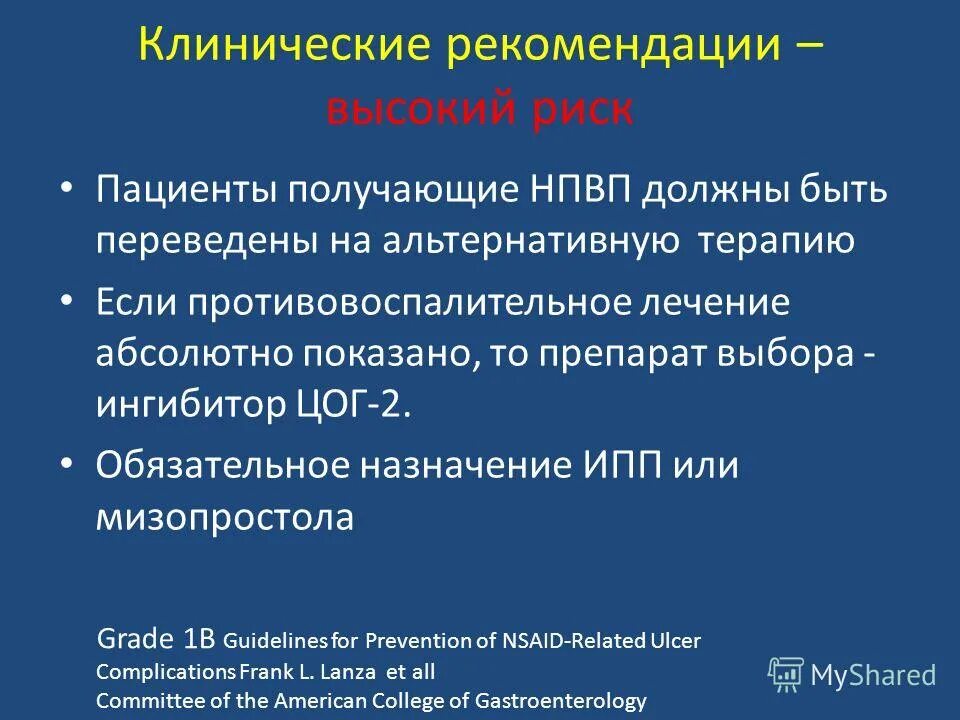 Клинические рекомендации – высокий риск

• Пациенты получающие НПВП должны быть переведены на альтернативную терапию

• Если противовоспалительное лечение абсолютно показано, то препарат выбора - ингибитор ЦОГ-2.

• Обязательное назначение ИПП или мизопростола

Grade 1B Guidelines for Prevention of NSAID-Related Ulcer Complications Frank L. Lanza et all
Committee of the American College of Gastroenterology

MyShared